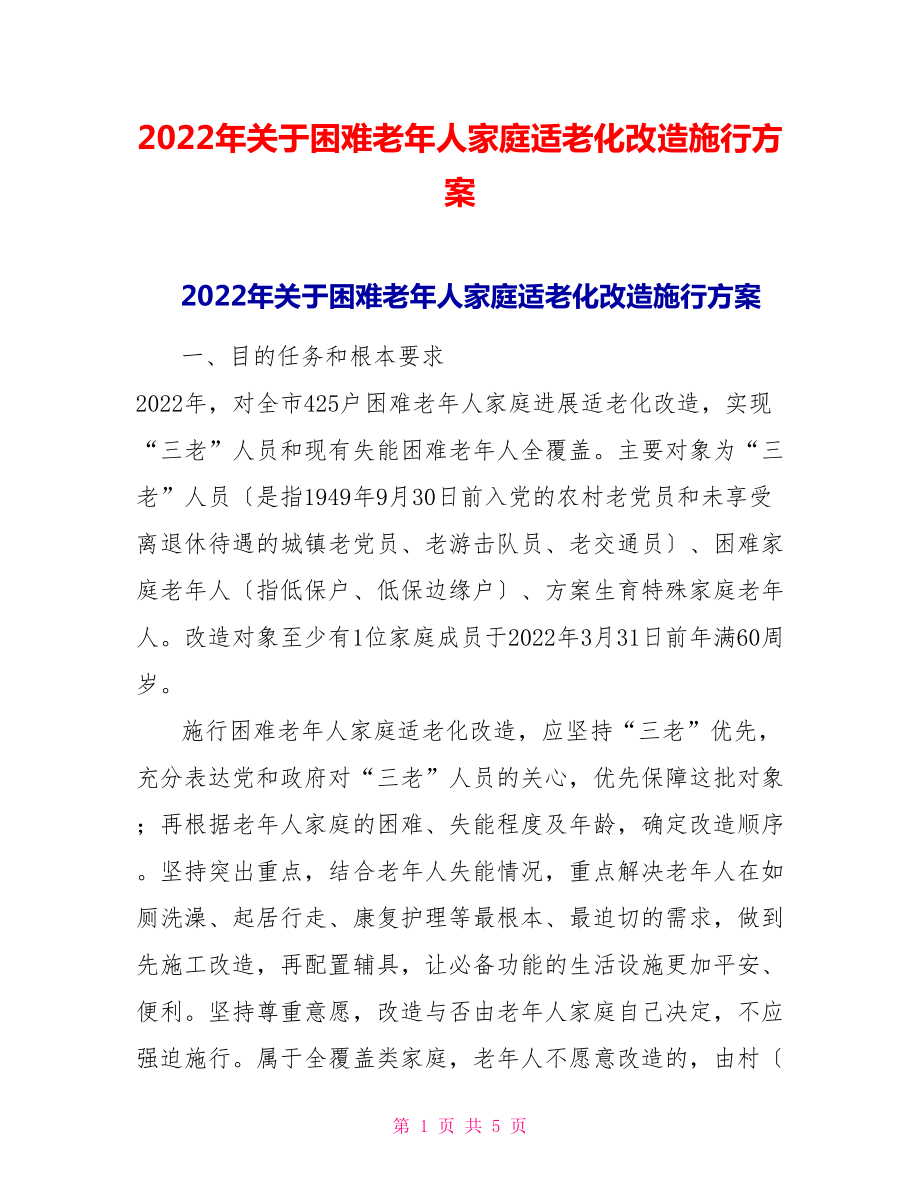 2022年关于困难老年人家庭适老化改造施行方案

2022年关于困难老年人家庭适老化改造施行方案

一、目的任务和根本要求

2022年，对全市425户困难老年人家庭进展适老化改造，实现“三老”人员和现有失能困难老年人全覆盖。主要对象为“三老”人员〔是指1949年9月30日前入党的农村老党员和未享受离退休待遇的城镇老党员、老游击队员、老交通员〕、困难家庭老年人〔指低保户、低保边缘户〕、方案生育特殊家庭老年人。改造对象至少有1位家庭成员于2022年3月31日前年满60周岁。

施行困难老年人家庭适老化改造，应坚持“三老”优先，充分表达党和政府对“三老”人员的关心，优先保障这批对象；再根据老年人家庭的困难、失能程度及年龄，确定改造顺序。坚持突出重点，结合老年人失能情况，重点解决老年人在如厕洗澡、起居行走、康复护理等最根本、最迫切的需求，做到先施工改造，再配置辅具，让必备功能的生活设施更加平安、便利。坚持尊重意愿，改造与否由老年人家庭自己决定，不应强迫施行。属于全覆盖类家庭，老年人不愿意改造的，由村〔

第 1 页 共 5 页